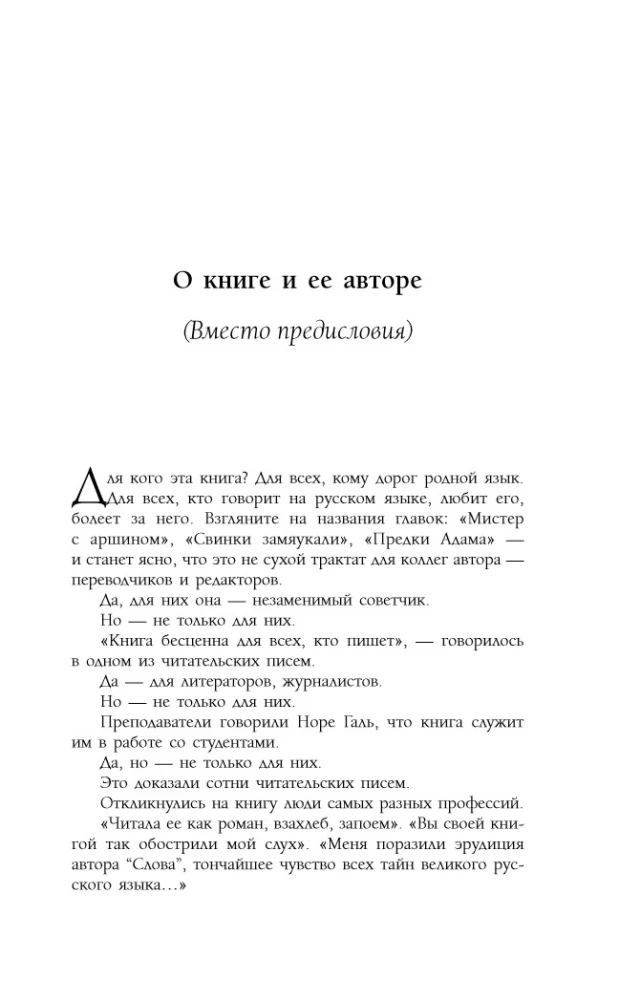 О книге и ее авторе

(Вместо предисловия)

Для кого эта книга? Для всех, кому дорог родной язык. Для всех, кто говорит на русском языке, любит его, болеет за него. Взгляните на названия главок: «Мистер с аршином», «Свинки замяукали», «Предки Адама» — и станет ясно, что это не сухой трактат для коллег автора — переводчиков и редакторов.

Да, для них она — незаменимый советчик.

Но — не только для них.

«Книга бесценна для всех, кто пишет», — говорилось в одном из читательских писем.

Да — для литераторов, журналистов.

Но — не только для них.

Преподаватели говорили Норе Галь, что книга служит им в работе со студентами.

Да, но — не только для них.

Это доказали сотни читательских писем.

Откликнулись на книгу люди самых разных профессий. «Читала ее как роман, взахлеб, запоем». «Вы своей книгой так обострили мой слух». «Меня поразили эрудиция автора “Слова”, тончайшее чувство всех тайн великого русского языка…»